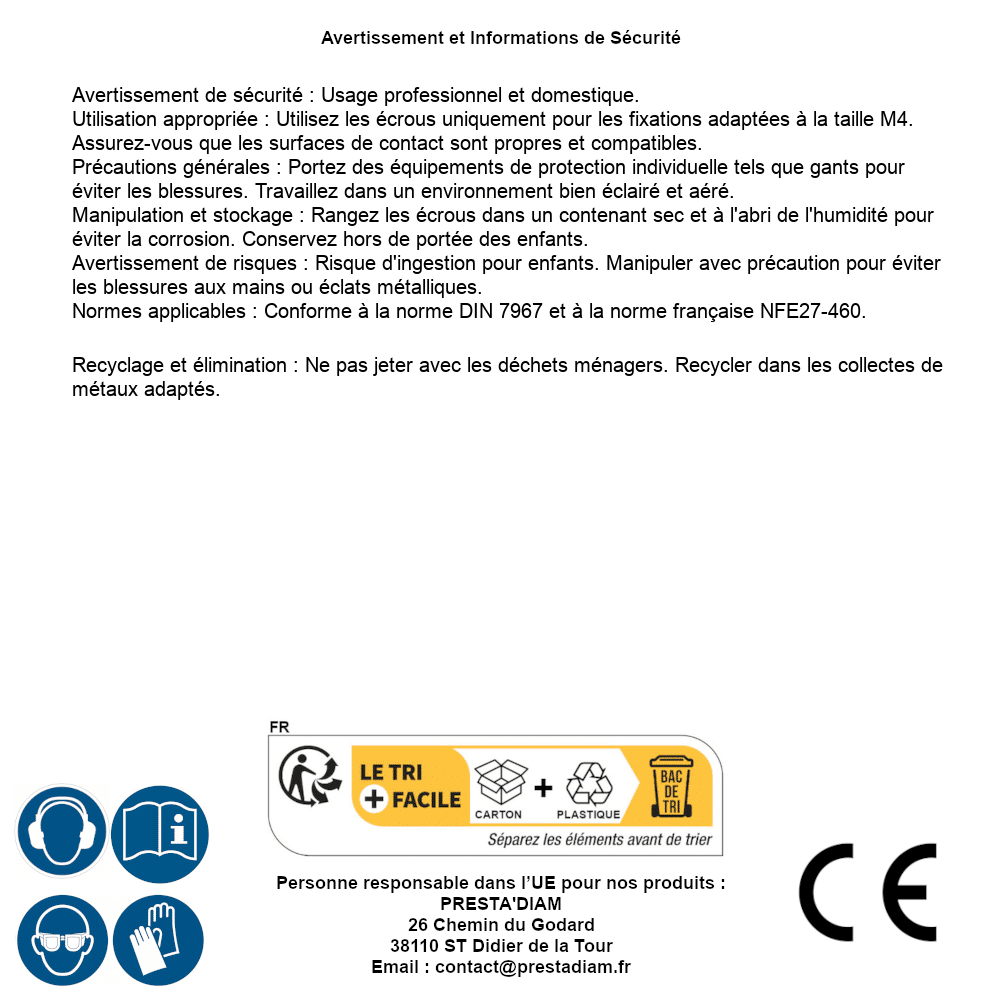 Avertissement et Informations de Sécurité

Avertissement de sécurité : Usage professionnel et domestique.
Utilisation appropriée : Utilisez les écrous uniquement pour les fixations adaptées à la taille M4. Assurez-vous que les surfaces de contact sont propres et compatibles.
Précautions générales : Portez des équipements de protection individuelle tels que gants pour éviter les blessures. Travaillez dans un environnement bien éclairé et aéré.
Manipulation et stockage : Rangez les écrous dans un contenant sec et à l'abri de l'humidité pour éviter la corrosion. Conservez hors de portée des enfants.
Avertissement de risques : Risque d'ingestion pour enfants. Manipuler avec précaution pour éviter les blessures aux mains ou éclats métalliques.
Normes applicables : Conforme à la norme DIN 7967 et à la norme française NFE27-460.

Recyclage et élimination : Ne pas jeter avec les déchets ménagers. Recycler dans les collectes de métaux adaptés.

FR
LE TRI + FACILE
CARTON + PLASTIQUE
BAC DE TRI
Séparez les éléments avant de trier

Personne responsable dans l'UE pour nos produits :
PRESTA'DIAM
26 Chemin du Godard
38110 ST Didier de la Tour
Email : contact@prestadiam.fr

CE